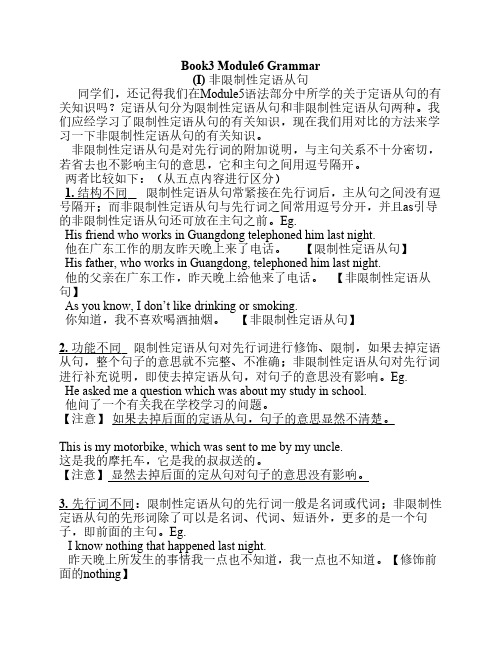 Book3 Module6 Grammar

(I) 非限制性定语从句

同学们，还记得我们在Module5语法部分中所学的关于定语从句的有关知识吗？定语从句分为限制性定语从句和非限制性定语从句两种。我们应经学习了限制性定语从句的有关知识，现在我们用对比的方法来学习一下非限制性定语从句的有关知识。

非限制性定语从句是对先行词的附加说明，与主句关系不十分密切，若省去也不影响主句的意思，它和主句之间用逗号隔开。

两者比较如下：（从五点内容进行区分）

1. 结构不同 限制性定语从句常紧接在先行词后，主从句之间没有逗号隔开；而非限制性定语从句与先行词之间常用逗号分开，并且as引导的非限制性定语从句还可放在主句之前。Eg.

His friend who works in Guangdong telephoned him last night.

他在广东工作的朋友昨天晚上来了电话。 【限制性定语从句】

His father, who works in Guangdong, telephoned him last night.

他的父亲在广东工作，昨天晚上给他来了电话。 【非限制性定语从句】

As you know, I don't like drinking or smoking.

你知道，我不喜欢喝酒抽烟。 【非限制性定语从句】

2. 功能不同 限制性定语从句对先行词进行修饰、限制，如果去掉定语从句，整个句子的意思就不完整、不准确；非限制性定语从句对先行词进行补充说明，即使去掉定语从句，对句子的意思没有影响。Eg.

He asked me a question which was about my study in school.

他问了一个有关我在学校学习的问题。

【注意】 如果去掉后面的定语从句，句子的意思显然不清楚。

This is my motorbike, which was sent to me by my uncle.

这是我的摩托车，它是我的叔叔送的。

【注意】 显然去掉后面的定从句对句子的意思没有影响。

3. 先行词不同：限制性定语从句的先行词一般是名词或代词；非限制性定语从句的先形词除了可以是名词、代词、短语外，更多的是一个句子，即前面的主句。Eg.

I know nothing that happened last night.

昨天晚上所发生的事情我一点也不知道，我一点也不知道。【修饰前面的nothing】